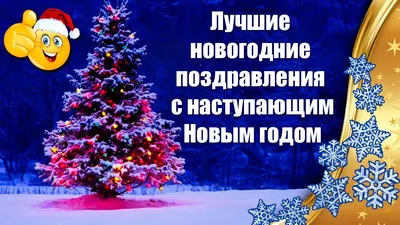 Лучшие новогодние поздравления с наступающим Новым годом